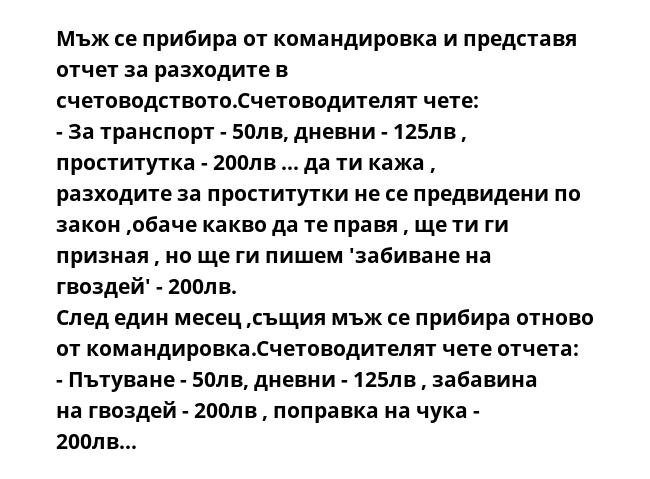 Мъж се прибира от командировка и представя отчет за разходите в счетоводството.Счетоводителят чете:
- За транспорт - 50лв, дневни - 125лв , проститутка - 200лв ... да ти кажа , разходите за проститутки не се предвидени по закон ,обаче какво да те правя , ще ти ги призная , но ще ги пишем 'забиване на гвоздей' - 200лв.
След един месец ,същия мъж се прибира отново от командировка.Счетоводителят чете отчета:
- Пътуване - 50лв, дневни - 125лв , забавина на гвоздей - 200лв , поправка на чука - 200лв...